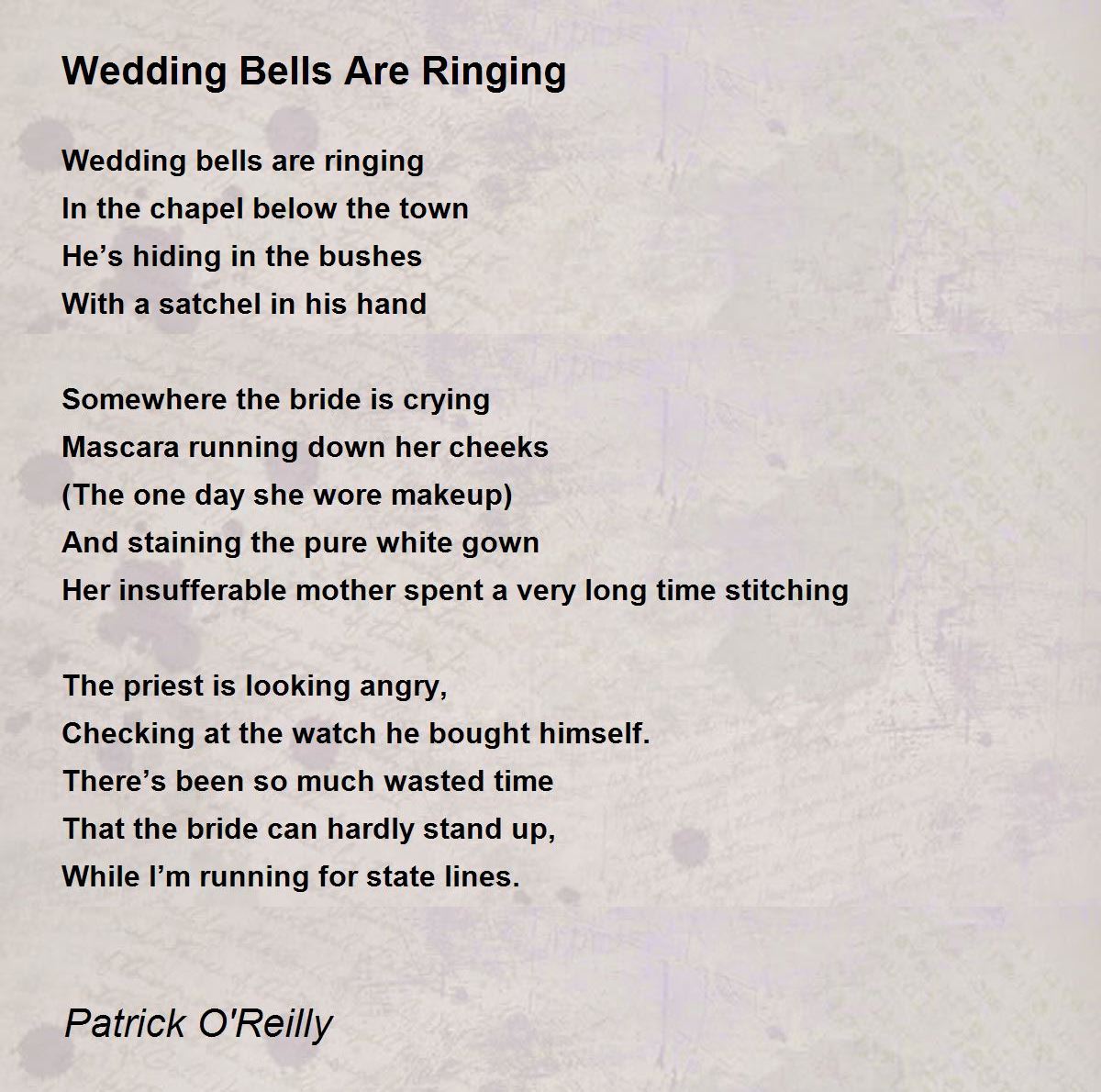 Wedding Bells Are Ringing

Wedding bells are ringing
In the chapel below the town
He’s hiding in the bushes
With a satchel in his hand

Somewhere the bride is crying
Mascara running down her cheeks
(The one day she wore makeup)
And staining the pure white gown
Her insufferable mother spent a very long time stitching

The priest is looking angry,
Checking at the watch he bought himself.
There’s been so much wasted time
That the bride can hardly stand up,
While I’m running for state lines.

Patrick O'Reilly